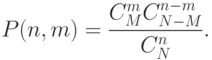 $P(n, m) = \frac{C_M^m C_{N-M}^{n-m}}{C_N^n}.$